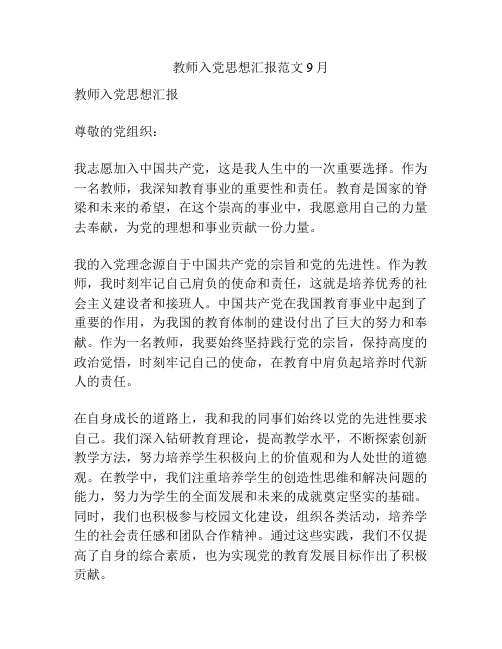 教师入党思想汇报范文 9 月

教师入党思想汇报

尊敬的党组织：

我志愿加入中国共产党，这是我人生中的一次重要选择。作为一名教师，我深知教育事业的重要性和责任。教育是国家的脊梁和未来的希望，在这个崇高的事业中，我愿意用自己的力量去奉献，为党的理想和事业贡献一份力量。

我的入党理念源自于中国共产党的宗旨和党的先进性。作为教师，我时刻牢记自己肩负的使命和责任，这就是培养优秀的社会主义建设者和接班人。中国共产党在我国教育事业中起到了重要的作用，为我国的教育体制的建设付出了巨大的努力和奉献。作为一名教师，我要始终坚持践行党的宗旨，保持高度的政治觉悟，时刻牢记自己的使命，在教育中肩负起培养时代新人的责任。

在自身成长的道路上，我和我的同事们始终以党的先进性要求自己。我们深入钻研教育理论，提高教学水平，不断探索创新教学方法，努力培养学生积极向上的价值观和为人处世的道德观。在教学中，我们注重培养学生的创造性思维和解决问题的能力，努力为学生的全面发展和未来的成就奠定坚实的基础。同时，我们也积极参与校园文化建设，组织各类活动，培养学生的社会责任感和团队合作精神。通过这些实践，我们不仅提高了自身的综合素质，也为实现党的教育发展目标作出了积极贡献。